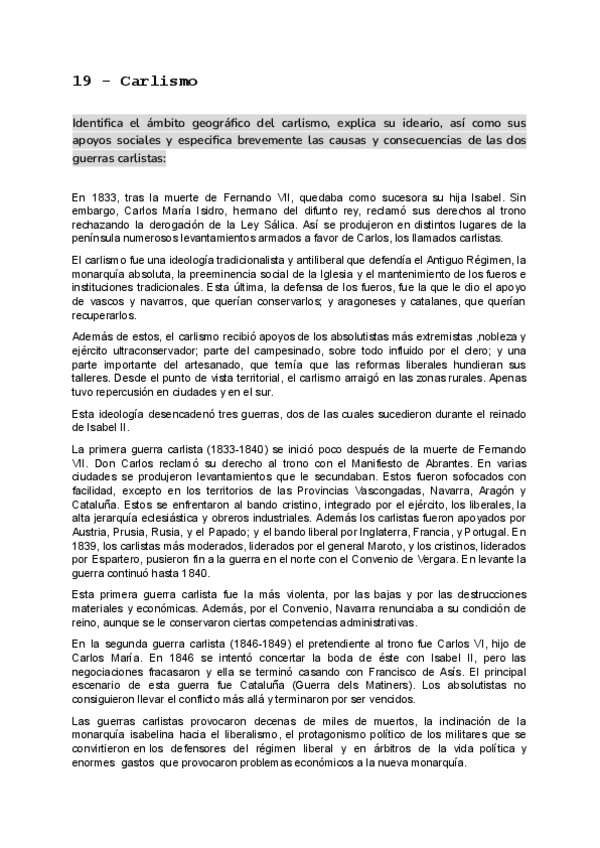 19 - Carlismo

Identifica el ámbito geográfico del carlismo, explica su ideario, así como sus apoyos sociales y especifica brevemente las causas y consecuencias de las dos guerras carlistas:

En 1833, tras la muerte de Fernando VII, quedaba como sucesora su hija Isabel. Sin embargo, Carlos María Isidro, hermano del difunto rey, reclamó sus derechos al trono rechazando la derogación de la Ley Sálica. Así se produjeron en distintos lugares de la península numerosos levantamientos armados a favor de Carlos, los llamados carlistas.

El carlismo fue una ideología tradicionalista y antiliberal que defendía el Antiguo Régimen, la monarquía absoluta, la preeminencia social de la Iglesia y el mantenimiento de los fueros e instituciones tradicionales. Esta última, la defensa de los fueros, fue la que le dio el apoyo de vascos y navarros, que querían conservarlos; y aragoneses y catalanes, que querían recuperarlos.

Además de estos, el carlismo recibió apoyos de los absolutistas más extremistas ,nobleza y ejército ultraconservador; parte del campesinado, sobre todo influido por el clero; y una parte importante del artesanado, que temía que las reformas liberales hundieran sus talleres. Desde el punto de vista territorial, el carlismo arraigó en las zonas rurales. Apenas tuvo repercusión en ciudades y en el sur.

Esta ideología desencadenó tres guerras, dos de las cuales sucedieron durante el reinado de Isabel II.

La primera guerra carlista (1833-1840) se inició poco después de la muerte de Fernando VII. Don Carlos reclamó su derecho al trono con el Manifiesto de Abrantes. En varias ciudades se produjeron levantamientos que le secundaban. Estos fueron sofocados con facilidad, excepto en los territorios de las Provincias Vascongadas, Navarra, Aragón y Cataluña. Estos se enfrentaron al bando cristino, integrado por el ejército, los liberales, la alta jerarquía eclesiástica y obreros industriales. Además los carlistas fueron apoyados por Austria, Prusia, Rusia, y el Papado; y el bando liberal por Inglaterra, Francia, y Portugal. En 1839, los carlistas más moderados, liderados por el general Maroto, y los cristinos, liderados por Espartero, pusieron fin a la guerra en el norte con el Convenio de Vergara. En levante la guerra continuó hasta 1840.

Esta primera guerra carlista fue la más violenta, por las bajas y por las destrucciones materiales y económicas. Además, por el Convenio, Navarra renunciaba a su condición de reino, aunque se le conservaron ciertas competencias administrativas.

En la segunda guerra carlista (1846-1849) el pretendiente al trono fue Carlos VI, hijo de Carlos María. En 1846 se intentó concertar la boda de éste con Isabel II, pero las negociaciones fracasaron y ella se terminó casando con Francisco de Asís. El principal escenario de esta guerra fue Cataluña (Guerra dels Matiners). Los absolutistas no consiguieron llevar el conflicto más allá y terminaron por ser vencidos.

Las guerras carlistas provocaron decenas de miles de muertos, la inclinación de la monarquía isabelina hacia el liberalismo, el protagonismo político de los militares que se convirtieron en los defensores del régimen liberal y en árbitros de la vida política y enormes gastos que provocaron problemas económicos a la nueva monarquía.